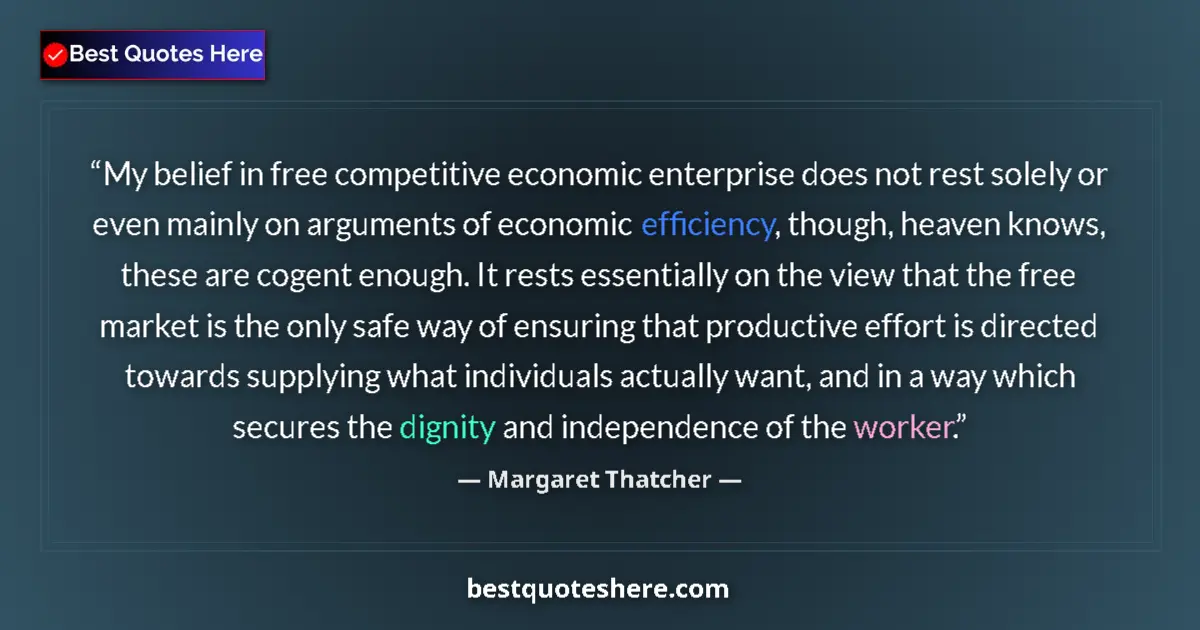 Best Quotes Here

“My belief in free competitive economic enterprise does not rest solely or even mainly on arguments of economic efficiency, though, heaven knows, these are cogent enough. It rests essentially on the view that the free market is the only safe way of ensuring that productive effort is directed towards supplying what individuals actually want, and in a way which secures the dignity and independence of the worker.”

— Margaret Thatcher —

bestquoteshere.com